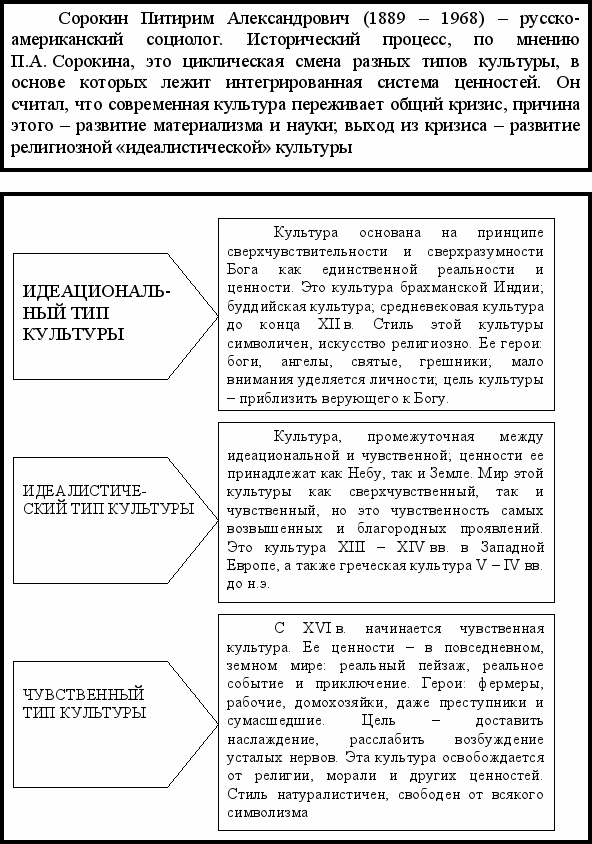 Сорокин Питирим Александрович (1889 – 1968) – русско-американский социолог. Исторический процесс, по мнению П.А. Сорокина, это циклическая смена разных типов культуры, в основе которых лежит интегрированная система ценностей. Он считал, что современная культура переживает общий кризис, причина этого – развитие материализма и науки; выход из кризиса – развитие религиозной «идеалистической» культуры

ИДЕАЦИОНАЛЬНЫЙ ТИП КУЛЬТУРЫ

Культура основана на принципе сверхчувствительности и сверхразумности Бога как единственной реальности и ценности. Это культура брахманской Индии; буддийская культура; средневековая культура до конца XII в. Стиль этой культуры символичен, искусство религиозно. Ее герои: боги, ангелы, святые, грешники; мало внимания уделяется личности; цель культуры – приблизить верующего к Богу.

ИДЕАЛИСТИЧЕСКИЙ ТИП КУЛЬТУРЫ

Культура, промежуточная между идеациональной и чувственной; ценности ее принадлежат как Небу, так и Земле. Мир этой культуры как сверхчувственный, так и чувственный, но это чувственность самых возвышенных и благородных проявлений. Это культура XIII – XIV вв. в Западной Европе, а также греческая культура V – IV вв. до н.э.

ЧУВСТВЕННЫЙ ТИП КУЛЬТУРЫ

С XVI в. начинается чувственная культура. Ее ценности – в повседневном, земном мире: реальный пейзаж, реальное событие и приключение. Герои: фермеры, рабочие, домохозяйки, даже преступники и сумасшедшие. Цель – доставить наслаждение, расслабить возбуждение усталых нервов. Эта культура освобождается от религии, морали и других ценностей. Стиль натуралистичен, свободен от всякого символизма